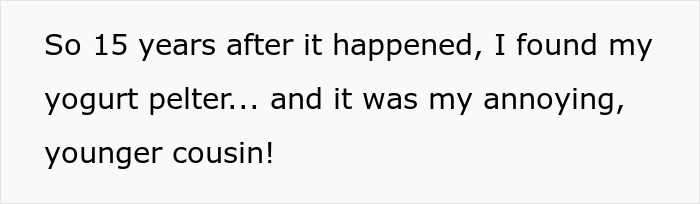 So 15 years after it happened, I found my yogurt pelter... and it was my annoying, younger cousin!